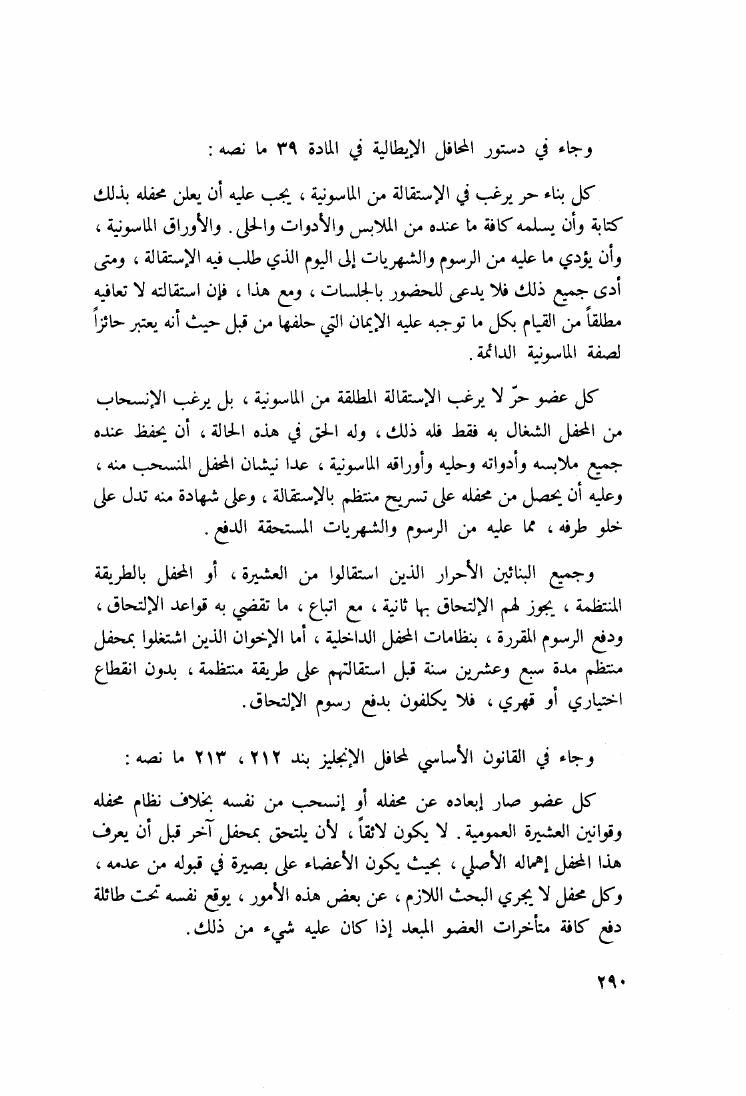 وجاء في دستور المحافل الإيطالية في المادة ٣٩ ما نصه :

كل بناء حر يرغب في الإستقالة من الماسونية ، يجب عليه أن يعلن محفله بذلك كتابة وأن يسلمه كافة ما عنده من الملابس والأدوات والحلى . والأوراق الماسونية ، وأن يؤدي ما عليه من الرسوم والشهريات إلى اليوم الذي طلب فيه الإستقالة ، ومتى أدى جميع ذلك فلا يدعى للحضور بالجلسات ، ومع هذا ، فإن استقالته لا تعافيه مطلقاً من القيام بكل ما توجبه عليه الإيمان التي حلفها من قبل حيث أنه يعتبر حائزاً لصفة الماسونية الدائمة .

كل عضو حرّ لا يرغب الإستقالة المطلقة من الماسونية ، بل يرغب الإنسحاب من المحفل الشغال به فقط فله ذلك ، وله الحق في هذه الحالة ، أن يحفظ عنده جميع ملابسه وأدواته وحليه وأوراقه الماسونية ، عدا نيشان المحفل المنسحب منه ، وعليه أن يحصل من محفله على تسريح منتظم بالإستقالة ، وعلى شهادة منه تدل على خلو طرفه ، مما عليه من الرسوم والشهريات المستحقة الدفع .

وجميع البنائين الأحرار الذين استقالوا من العشيرة ، أو المحفل بالطريقة المنتظمة ، يجوز لهم الإلتحاق بها ثانية ، مع اتباع ، ما تقضي به قواعد الإلتحاق ، ودفع الرسوم المقررة ، بنظامات المحفل الداخلية ، أما الإخوان الذين اشتغلوا بمحفل منتظم مدة سبع وعشرين سنة قبل استقالتهم على طريقة منتظمة ، بدون انقطاع اختياري أو قهري ، فلا يكلفون بدفع رسوم الإلتحاق .

وجاء في القانون الأساسي لمحافل الإنجليز بند ٢١٢ ، ٢١٣ ما نصه :

كل عضو صار إبعاده عن محفله أو إنسحب من نفسه بخلاف نظام محفله وقوانين العشيرة العمومية . لا يكون لائقاً ، لأن يلتحق بمحفل آخر قبل أن يعرف هذا المحفل إهماله الأصلي ، بحيث يكون الأعضاء على بصيرة في قبوله من عدمه ، وكل محفل لا يجري البحث اللازم ، عن بعض هذه الأمور ، يوقع نفسه تحت طائلة دفع كافة متأخرات العضو المبعد إذا كان عليه شيء من ذلك .

٢٩٠